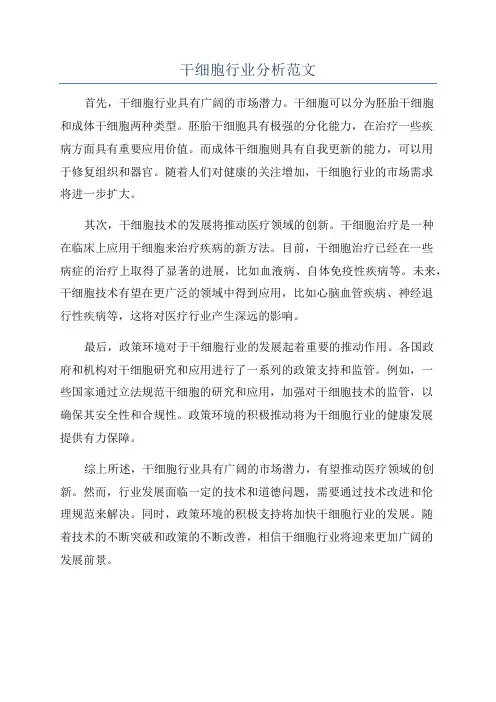 干细胞行业分析范文

首先，干细胞行业具有广阔的市场潜力。干细胞可以分为胚胎干细胞和成体干细胞两种类型。胚胎干细胞具有极强的分化能力，在治疗一些疾病方面具有重要应用价值。而成体干细胞则具有自我更新的能力，可以用于修复组织和器官。随着人们对健康的关注增加，干细胞行业的市场需求将进一步扩大。

其次，干细胞技术的发展将推动医疗领域的创新。干细胞治疗是一种在临床上应用干细胞来治疗疾病的新方法。目前，干细胞治疗已经在一些病症的治疗上取得了显著的进展，比如血液病、自体免疫性疾病等。未来，干细胞技术有望在更广泛的领域中得到应用，比如心脑血管疾病、神经退行性疾病等，这将对医疗行业产生深远的影响。

最后，政策环境对于干细胞行业的发展起着重要的推动作用。各国政府和机构对干细胞研究和应用进行了一系列的政策支持和监管。例如，一些国家通过立法规范干细胞的研究和应用，加强对干细胞技术的监管，以确保其安全性和合规性。政策环境的积极推动将为干细胞行业的健康发展提供有力保障。

综上所述，干细胞行业具有广阔的市场潜力，有望推动医疗领域的创新。然而，行业发展面临一定的技术和道德问题，需要通过技术改进和伦理规范来解决。同时，政策环境的积极支持将加快干细胞行业的发展。随着技术的不断突破和政策的不断改善，相信干细胞行业将迎来更加广阔的发展前景。